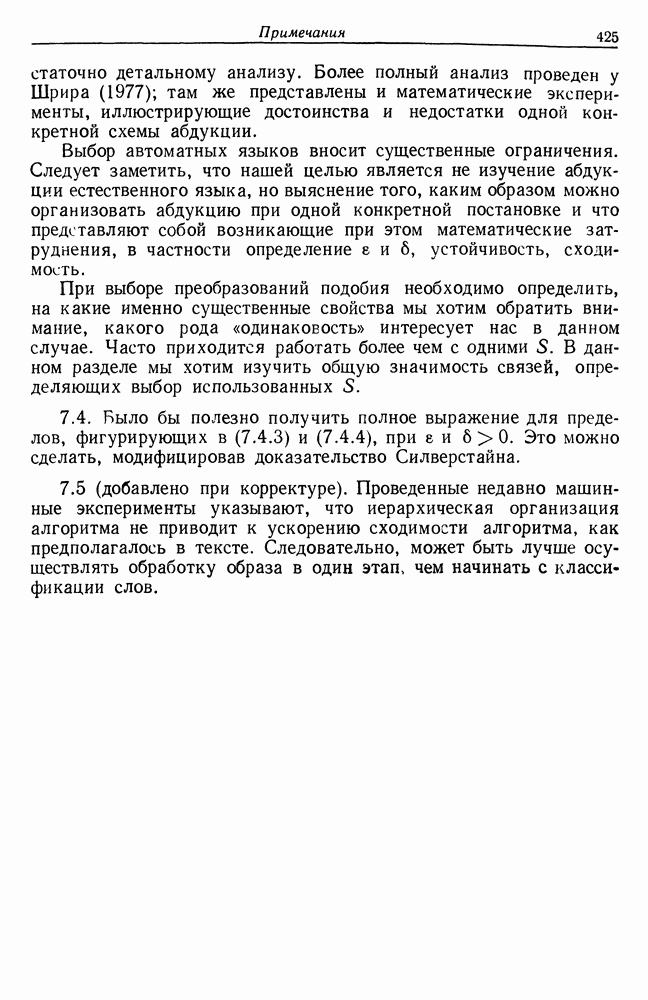 Примечания 425

статочно детальному анализу. Более полный анализ проведен у Шрира (1977); там же представлены и математические эксперименты, иллюстрирующие достоинства и недостатки одной конкретной схемы абдукции.

Выбор автоматных языков вносит существенные ограничения. Следует заметить, что нашей целью является не изучение абдукции естественного языка, но выяснение того, каким образом можно организовать абдукцию при одной конкретной постановке и что представляют собой возникающие при этом математические затруднения, в частности определение $\varepsilon$ и $\delta$, устойчивость, сходимость.

При выборе преобразований подобия необходимо определить, на какие именно существенные свойства мы хотим обратить внимание, какого рода «одинаковость» интересует нас в данном случае. Часто приходится работать более чем с одними $S$. В данном разделе мы хотим изучить общую значимость связей, определяющих выбор использованных $S$.

7.4. Было бы полезно получить полное выражение для пределов, фигурирующих в (7.4.3) и (7.4.4), при $\varepsilon$ и $\delta > 0$. Это можно сделать, модифицировав доказательство Силверстайна.

7.5 (добавлено при корректуре). Проведенные недавно машинные эксперименты указывают, что иерархическая организация алгоритма не приводит к ускорению сходимости алгоритма, как предполагалось в тексте. Следовательно, может быть лучше осуществлять обработку образа в один этап, чем начинать с классификации слов.